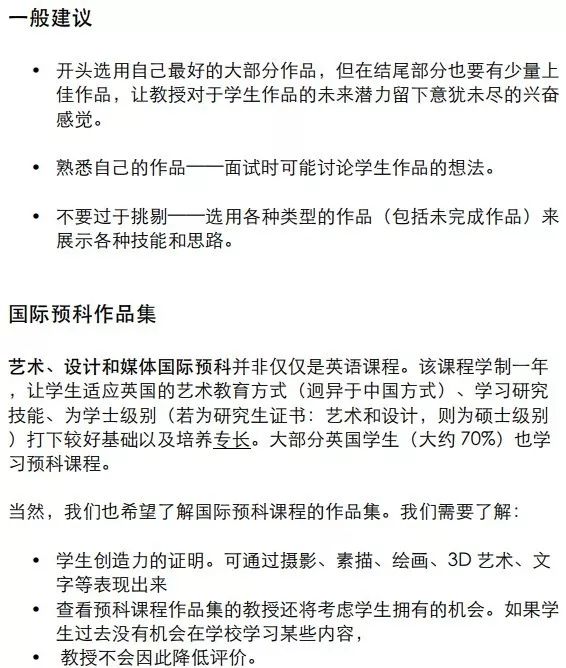 一般建议

• 开头选用自己最好的大部分作品，但在结尾部分也要有少量上佳作品，让教授对于学生作品的未来潜力留下意犹未尽的兴奋感觉。

• 熟悉自己的作品——面试时可能讨论学生作品的想法。

• 不要过于挑剔——选用各种类型的作品（包括未完成作品）来展示各种技能和思路。

国际预科作品集

艺术、设计和媒体国际预科并非仅仅是英语课程。该课程学制一年，让学生适应英国的艺术教育方式（迥异于中国方式）、学习研究技能、为学士级别（若为研究生证书：艺术和设计，则为硕士级别）打下较好基础以及培养专长。大部分英国学生（大约 70%）也学习预科课程。

当然，我们也希望了解国际预科课程的作品集。我们需要了解：

• 学生创造力的证明。可通过摄影、素描、绘画、3D 艺术、文字等表现出来
• 查看预科课程作品集的教授还将考虑学生拥有的机会。如果学生过去没有机会在学校学习某些内容，
• 教授不会因此降低评价。